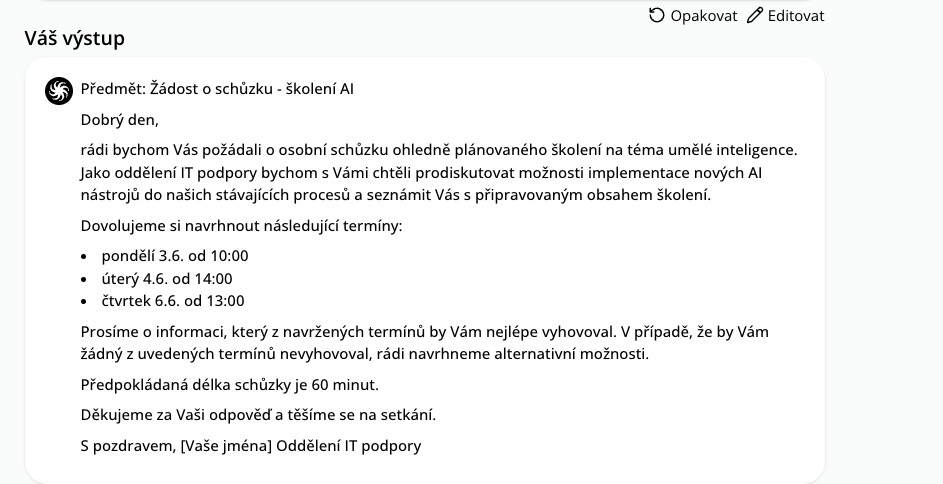 Opakovat Editovat

Váš výstup

Předmět: Žádost o schůzku - školení AI

Dobrý den,

rádi bychom Vás požádali o osobní schůzku ohledně plánovaného školení na téma umělé inteligence. Jako oddělení IT podpory bychom s Vámi chtěli prodiskutovat možnosti implementace nových AI nástrojů do našich stávajících procesů a seznámit Vás s připravovaným obsahem školení.

Dovolujeme si navrhnout následující termíny:

- pondělí 3.6. od 10:00
- úterý 4.6. od 14:00
- čtvrtek 6.6. od 13:00

Prosíme o informaci, který z navržených termínů by Vám nejlépe vyhovoval. V případě, že by Vám žádný z uvedených termínů nevyhovoval, rádi navrhneme alternativní možnosti.

Předpokládaná délka schůzky je 60 minut.

Děkujeme za Vaši odpověď a těšíme se na setkání.

S pozdravem, [Vaše jména] Oddělení IT podpory